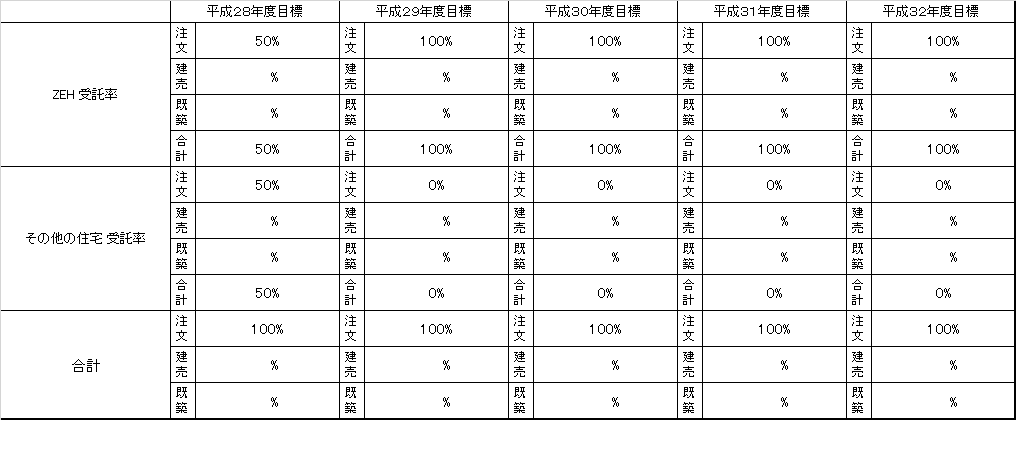 | | | 平成28年度目標 | | 平成29年度目標 | | 平成30年度目標 | | 平成31年度目標 | | 平成32年度目標 |
|---|---|---|---|---|---|---|---|---|---|---|
| ZEH 受託率 | 注文 | 50% | 注文 | 100% | 注文 | 100% | 注文 | 100% | 注文 | 100% |
| | 建売 | % | 建売 | % | 建売 | % | 建売 | % | 建売 | % |
| | 既築 | % | 既築 | % | 既築 | % | 既築 | % | 既築 | % |
| | 合計 | 50% | 合計 | 100% | 合計 | 100% | 合計 | 100% | 合計 | 100% |
| その他の住宅 受託率 | 注文 | 50% | 注文 | 0% | 注文 | 0% | 注文 | 0% | 注文 | 0% |
| | 建売 | % | 建売 | % | 建売 | % | 建売 | % | 建売 | % |
| | 既築 | % | 既築 | % | 既築 | % | 既築 | % | 既築 | % |
| | 合計 | 50% | 合計 | 0% | 合計 | 0% | 合計 | 0% | 合計 | 0% |
| 合計 | 注文 | 100% | 注文 | 100% | 注文 | 100% | 注文 | 100% | 注文 | 100% |
| | 建売 | % | 建売 | % | 建売 | % | 建売 | % | 建売 | % |
| | 既築 | % | 既築 | % | 既築 | % | 既築 | % | 既築 | % |